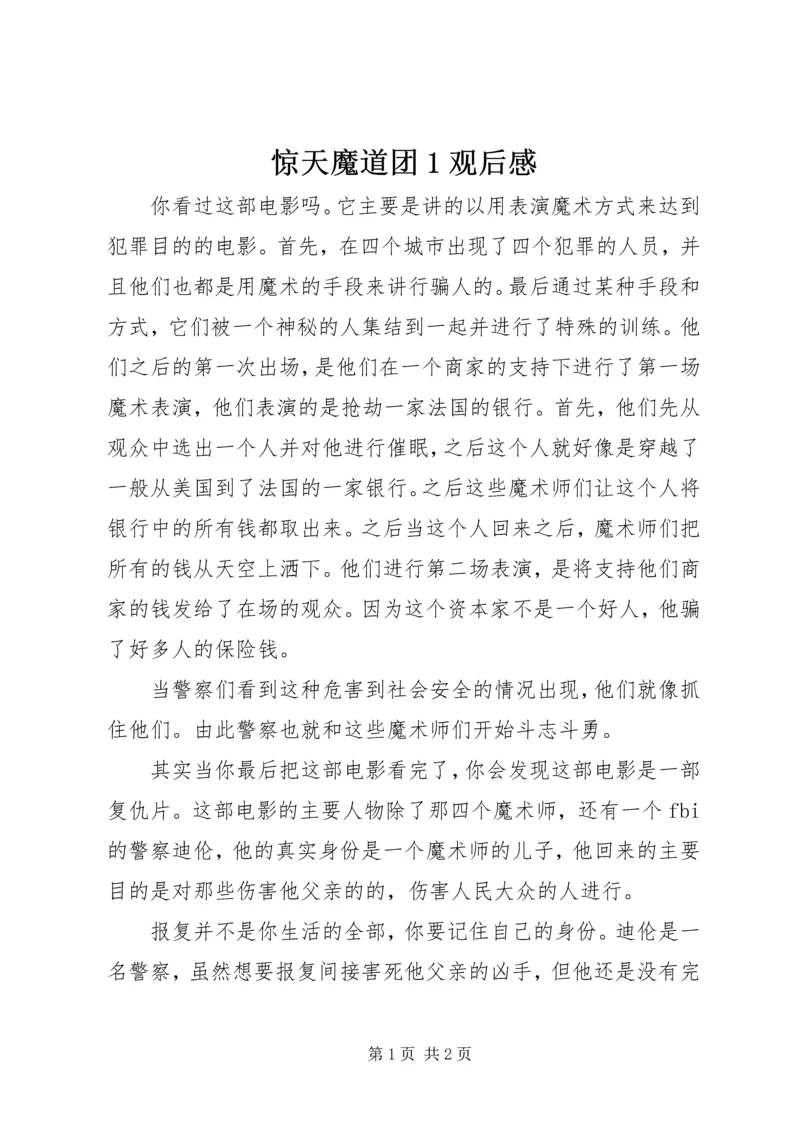 惊天魔道团 1 观后感

你看过这部电影吗。它主要是讲的以用表演魔术方式来达到犯罪目的的电影。首先，在四个城市出现了四个犯罪的人员，并且他们也都是用魔术的手段来讲行骗人的。最后通过某种手段和方式，它们被一个神秘的人集结到一起并进行了特殊的训练。他们之后的第一次出场，是他们在一个商家的支持下进行了第一场魔术表演，他们表演的是抢劫一家法国的银行。首先，他们先从观众中选出一个人并对他进行催眠，之后这个人就好像是穿越了一般从美国到了法国的一家银行。之后这些魔术师们让这个人将银行中的所有钱都取出来。之后当这个人回来之后，魔术师们把所有的钱从天空上洒下。他们进行第二场表演，是将支持他们商家的钱发给了在场的观众。因为这个资本家不是一个好人，他骗了好多人的保险钱。

当警察们看到这种危害到社会安全的情况出现，他们就像抓住他们。由此警察也就和这些魔术师们开始斗志斗勇。

其实当你最后把这部电影看完了，你会发现这部电影是一部复仇片。这部电影的主要人物除了那四个魔术师，还有一个 fbi 的警察迪伦，他的真实身份是一个魔术师的儿子，他回来的主要目的是对那些伤害他父亲的的，伤害人民大众的人进行。

报复并不是你生活的全部，你要记住自己的身份。迪伦是一名警察，虽然想要报复间接害死他父亲的凶手，但他还是没有完

第 1 页 共 2 页